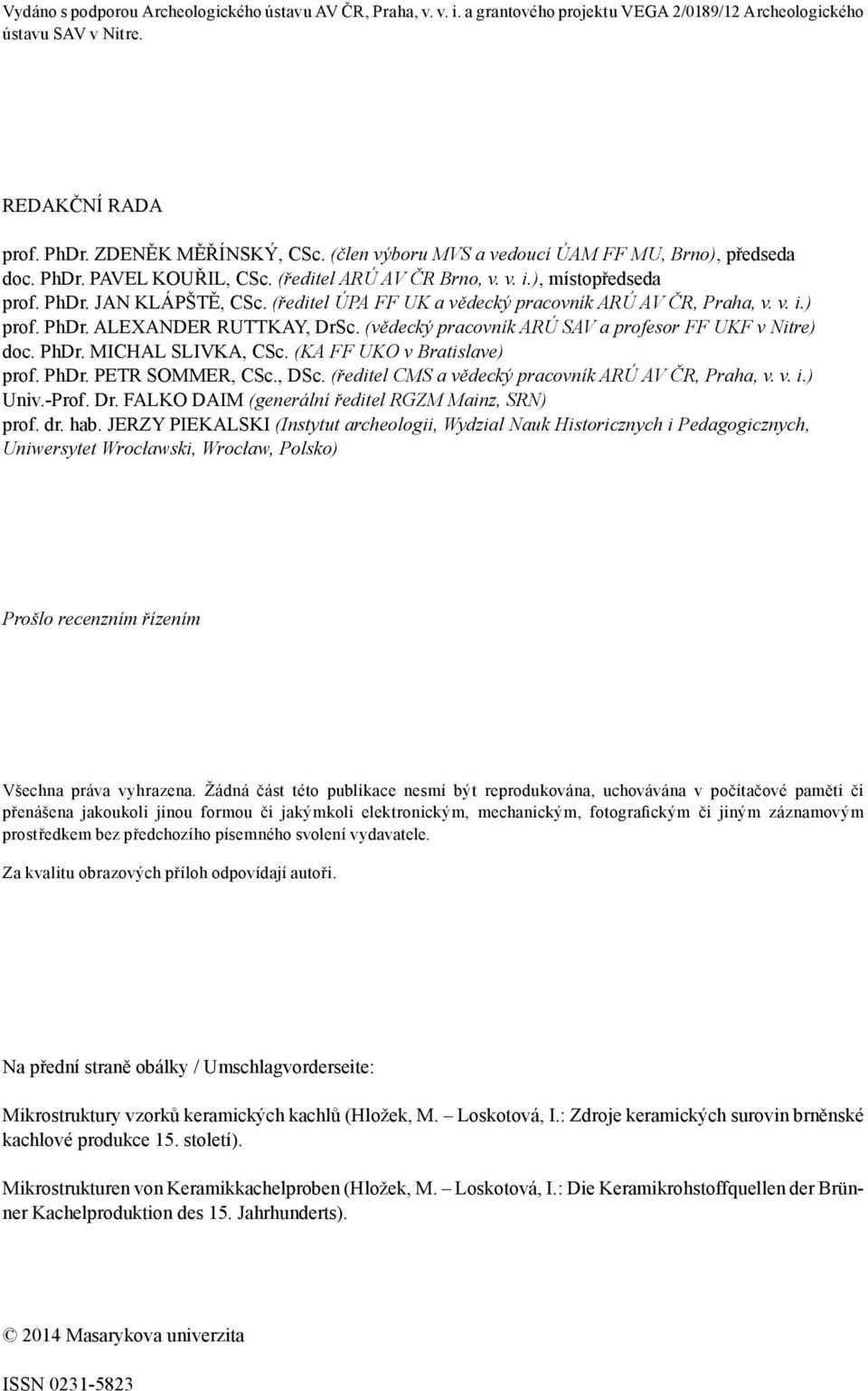 Vydáno s podporou Archeologického ústavu AV ČR, Praha, v. v. i. a grantového projektu VEGA 2/0189/12 Archeologického ústavu SAV v Nitre.

REDAKČNÍ RADA

prof. PhDr. ZDENĚK MĚŘÍNSKÝ, CSc. (člen výboru MVS a vedoucí ÚAM FF MU, Brno), předseda
doc. PhDr. PAVEL KOUŘIL, CSc. (ředitel ARÚ AV ČR Brno, v. v. i.), místopředseda
prof. PhDr. JAN KLÁPŠTĚ, CSc. (ředitel ÚPA FF UK a vědecký pracovník ARÚ AV ČR, Praha, v. v. i.)
prof. PhDr. ALEXANDER RUTTKAY, DrSc. (vědecký pracovník ARÚ SAV a profesor FF UKF v Nitre)
doc. PhDr. MICHAL SLIVKA, CSc. (KA FF UKO v Bratislave)
prof. PhDr. PETR SOMMER, CSc., DSc. (ředitel CMS a vědecký pracovník ARÚ AV ČR, Praha, v. v. i.)
Univ.-Prof. Dr. FALKO DAIM (generální ředitel RGZM Mainz, SRN)
prof. dr. hab. JERZY PIEKALSKI (Instytut archeologii, Wydzial Nauk Historicznych i Pedagogicznych, Uniwersytet Wrocławski, Wrocław, Polsko)

Prošlo recenzním řízením

Všechna práva vyhrazena. Žádná část této publikace nesmí být reprodukována, uchovávána v počítačové paměti či přenášena jakoukoli jinou formou či jakýmkoli elektronickým, mechanickým, fotografickým či jiným záznamovým prostředkem bez předchozího písemného svolení vydavatele.

Za kvalitu obrazových příloh odpovídají autoři.

Na přední straně obálky / Umschlagvorderseite:

Mikrostruktury vzorků keramických kachlů (Hložek, M. – Loskotová, I.: Zdroje keramických surovin brněnské kachlové produkce 15. století).

Mikrostrukturen von Keramikkachelproben (Hložek, M. – Loskotová, I.: Die Keramikrohstoffquellen der Brünner Kachelproduktion des 15. Jahrhunderts).

© 2014 Masarykova univerzita

ISSN 0231-5823